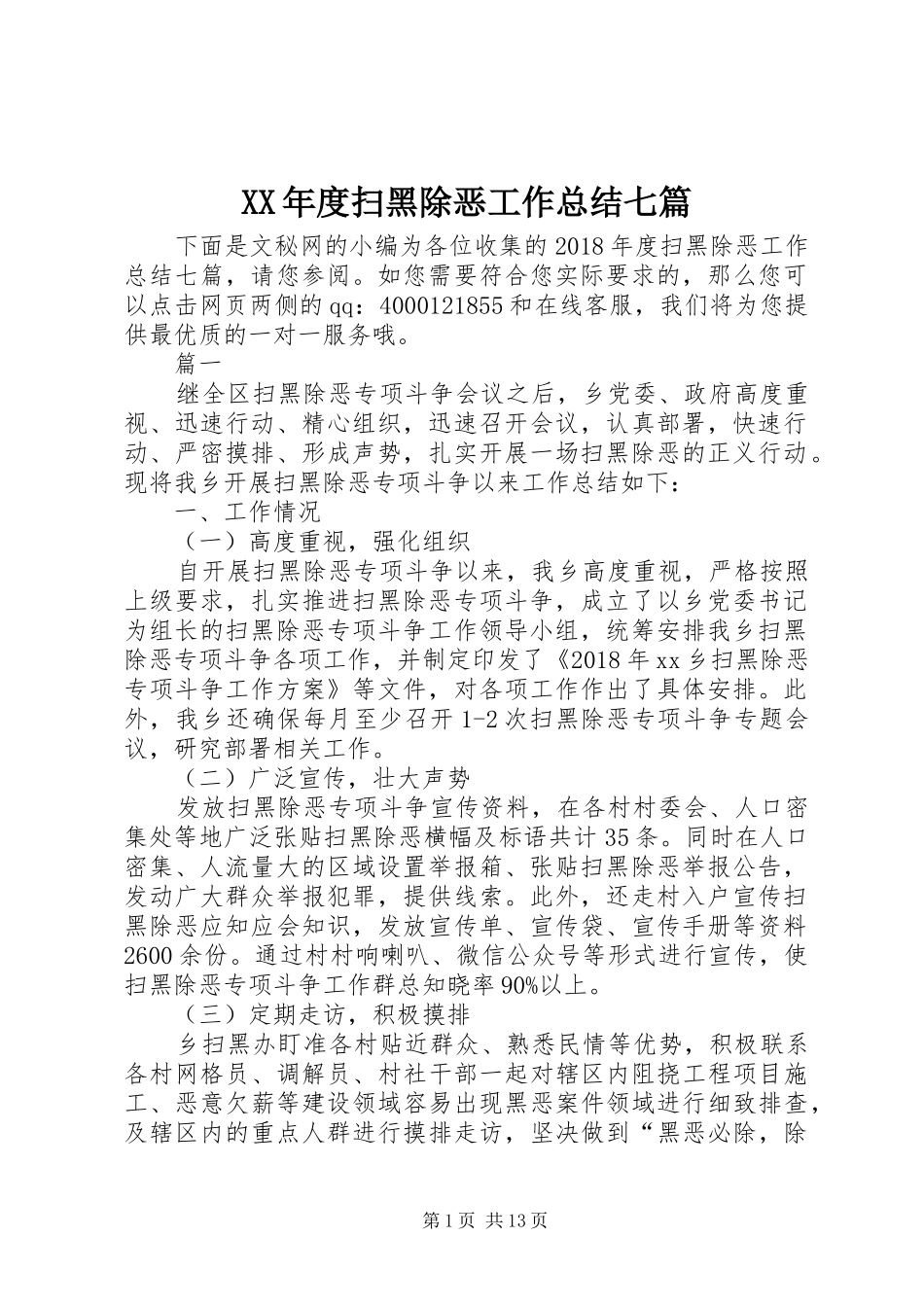 XX年度扫黑除恶工作总结七篇

下面是文秘网的小编为各位收集的2018年度扫黑除恶工作总结七篇，请您参阅。如您需要符合您实际要求的，那么您可以点击网页两侧的qq：4000121855和在线客服，我们将为您提供最优质的一对一服务哦。

篇一

继全区扫黑除恶专项斗争会议之后，乡党委、政府高度重视、迅速行动、精心组织，迅速召开会议，认真部署，快速行动、严密摸排、形成声势，扎实开展一场扫黑除恶的正义行动。现将我乡开展扫黑除恶专项斗争以来工作总结如下：

一、工作情况

（一）高度重视，强化组织

自开展扫黑除恶专项斗争以来，我乡高度重视，严格按照上级要求，扎实推进扫黑除恶专项斗争，成立了以乡党委书记为组长的扫黑除恶专项斗争工作领导小组，统筹安排我乡扫黑除恶专项斗争各项工作，并制定印发了《2018年xx乡扫黑除恶专项斗争工作方案》等文件，对各项工作作出了具体安排。此外，我乡还确保每月至少召开1-2次扫黑除恶专项斗争专题会议，研究部署相关工作。

（二）广泛宣传，壮大声势

发放扫黑除恶专项斗争宣传资料，在各村村委会、人口密集处等地广泛张贴扫黑除恶横幅及标语共计35条。同时在人口密集、人流量大的区域设置举报箱、张贴扫黑除恶举报公告，发动广大群众举报犯罪，提供线索。此外，还走村入户宣传扫黑除恶应知应会知识，发放宣传单、宣传袋、宣传手册等资料2600余份。通过村村响喇叭、微信公众号等形式进行宣传，使扫黑除恶专项斗争工作群总知晓率90%以上。

（三）定期走访，积极摸排

乡扫黑办盯准各村贴近群众、熟悉民情等优势，积极联系各村网格员、调解员、村社干部一起对辖区内阻挠工程项目施工、恶意欠薪等建设领域容易出现黑恶案件领域进行细致排查，及辖区内的重点人群进行摸排走访，坚决做到“黑恶必除，除

第1页 共13页